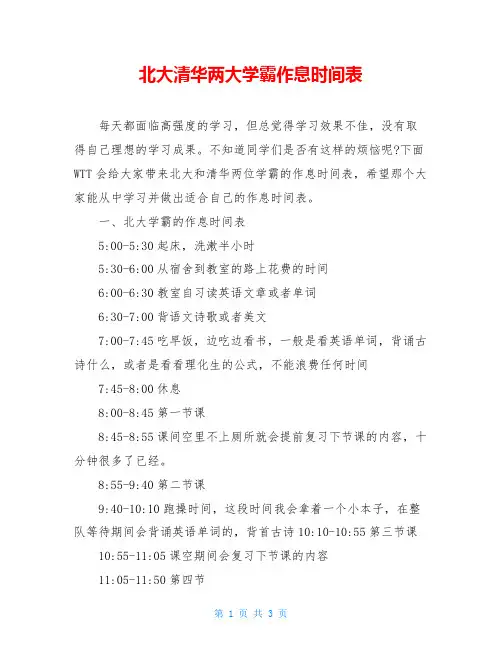 北大清华两大学霸作息时间表

每天都面临高强度的学习，但总觉得学习效果不佳，没有取得自己理想的学习成果。不知道同学们是否有这样的烦恼呢?下面WTT会给大家带来北大和清华两位学霸的作息时间表，希望那个大家能从中学习并做出适合自己的作息时间表。

一、北大学霸的作息时间表

5:00-5:30 起床，洗漱半小时

5:30-6:00 从宿舍到教室的路上花费的时间

6:00-6:30 教室自习读英语文章或者单词

6:30-7:00 背语文诗歌或者美文

7:00-7:45 吃早饭，边吃边看书，一般是看英语单词，背诵古诗什么，或者是看看理化生的公式，不能浪费任何时间

7:45-8:00 休息

8:00-8:45 第一节课

8:45-8:55 课间空里不上厕所就会提前复习下节课的内容，十分钟很多了已经。

8:55-9:40 第二节课

9:40-10:10 跑操时间，这段时间我会拿着一个小本子，在整队等待期间会背诵英语单词的，背首古诗 10:10-10:55 第三节课

10:55-11:05 课空期间会复习下节课的内容

11:05-11:50 第四节

第 1 页 共 3 页